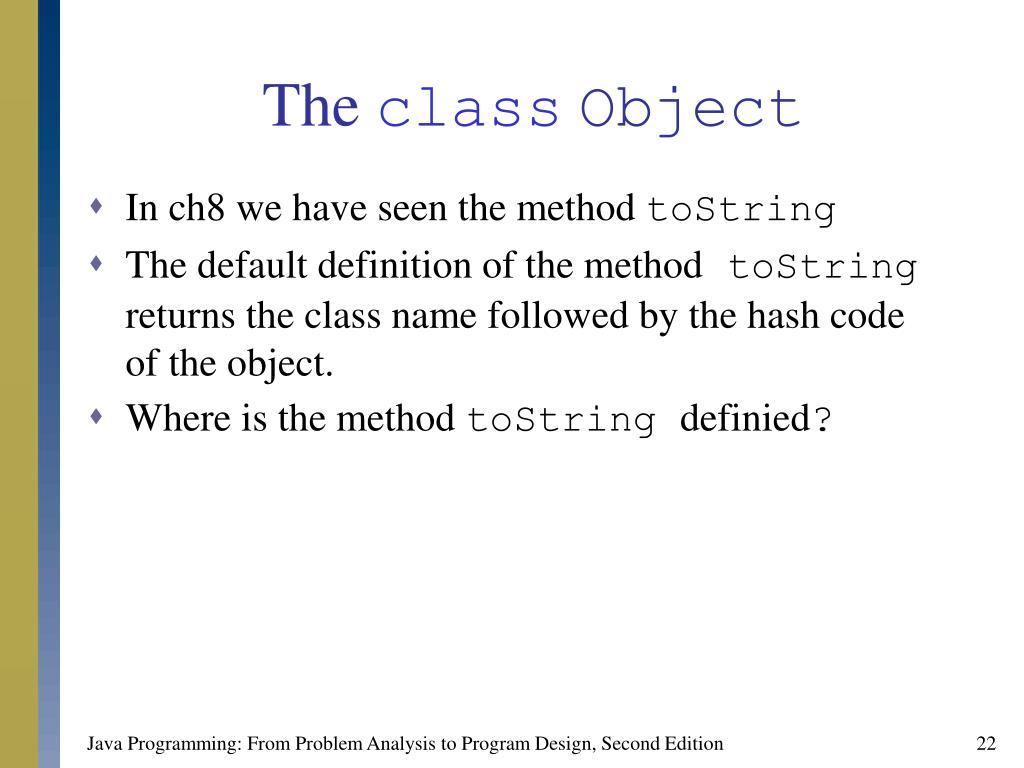 The class Object

In ch8 we have seen the method toString

The default definition of the method toString returns the class name followed by the hash code of the object.

Where is the method toString definied?

Java Programming: From Problem Analysis to Program Design, Second Edition

22